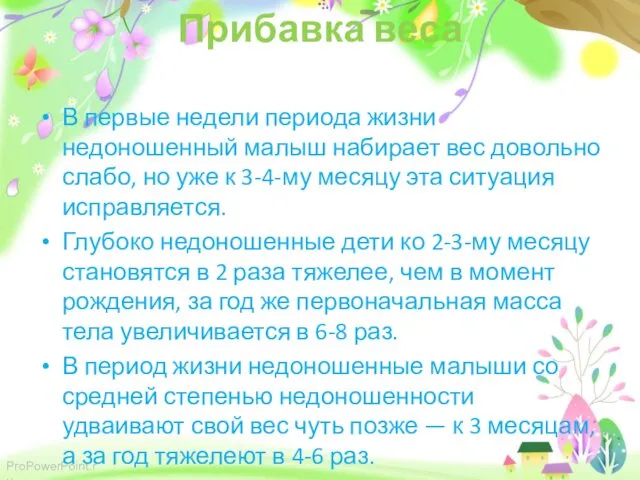 Прибавка веса

• В первые недели периода жизни недоношенный малыш набирает вес довольно слабо, но уже к 3-4-му месяцу эта ситуация исправляется.
• Глубоко недоношенные дети ко 2-3-му месяцу становятся в 2 раза тяжелее, чем в момент рождения, за год же первоначальная масса тела увеличивается в 6-8 раз.
• В период жизни недоношенные малыши со средней степенью недоношенности удваивают свой вес чуть позже — к 3 месяцам, а за год тяжелеют в 4-6 раз.

ProPowerPoint.r